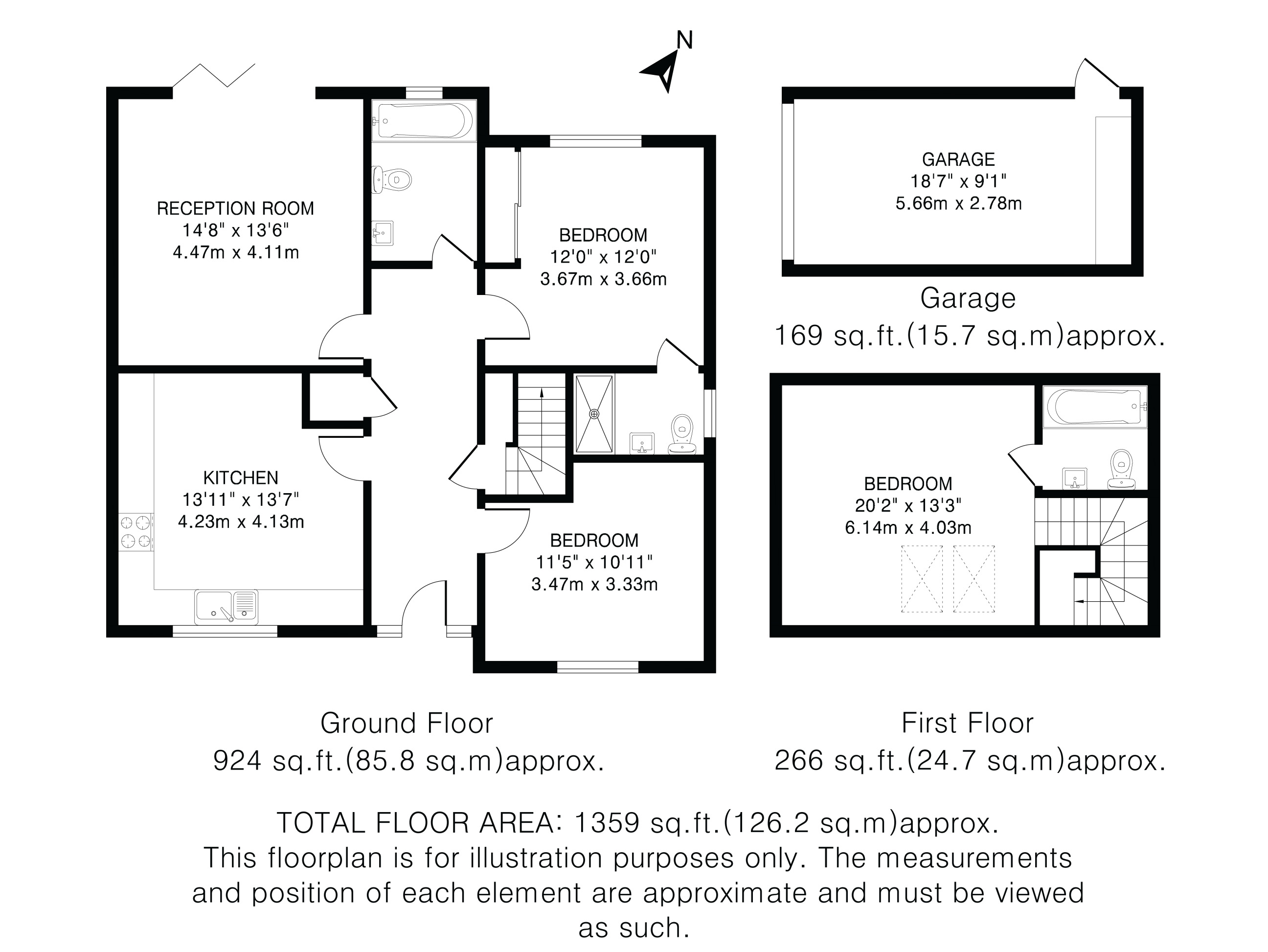 N

RECEPTION ROOM
14'8" x 13'6"
4.47m x 4.11m

BEDROOM
12'0" x 12'0"
3.67m x 3.66m

KITCHEN
13'11" x 13'7"
4.23m x 4.13m

BEDROOM
11'5" x 10'11"
3.47m x 3.33m

GARAGE
18'7" x 9'1"
5.66m x 2.78m

Garage
169 sq.ft.(15.7 sq.m)approx.

BEDROOM
20'2" x 13'3"
6.14m x 4.03m

Ground Floor
924 sq.ft.(85.8 sq.m)approx.

First Floor
266 sq.ft.(24.7 sq.m)approx.

TOTAL FLOOR AREA: 1359 sq.ft.(126.2 sq.m)approx.
This floorplan is for illustration purposes only. The measurements and position of each element are approximate and must be viewed as such.